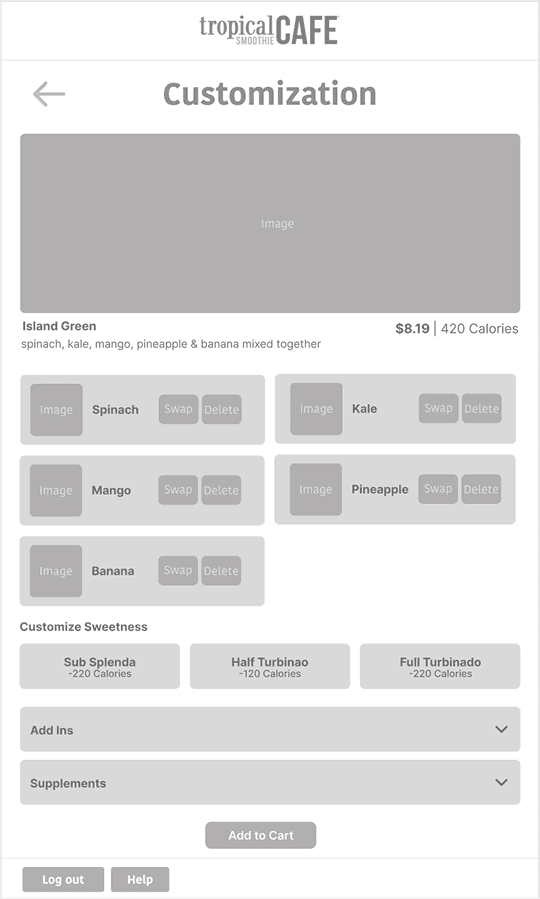 tropical SMOOTHIE CAFE

Customization

Image

Island Green
spinach, kale, mango, pineapple & banana mixed together

$8.19 | 420 Calories

Image Spinach Swap Delete

Image Kale Swap Delete

Image Mango Swap Delete

Image Pineapple Swap Delete

Image Banana Swap Delete

Customize Sweetness

Sub Splenda
-220 Calories

Half Turbinao
-120 Calories

Full Turbinado
-220 Calories

Add Ins

Supplements

Add to Cart

Log out

Help